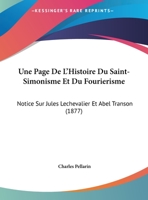 •KESSINGER'S RARE REPRINTS•

Une Page De L'Histoire Du Saint-Simonisme Et Du Fourierisme

Notice Sur Jules Lechevalier Et Abel Transon (1877)

Charles Pellarin